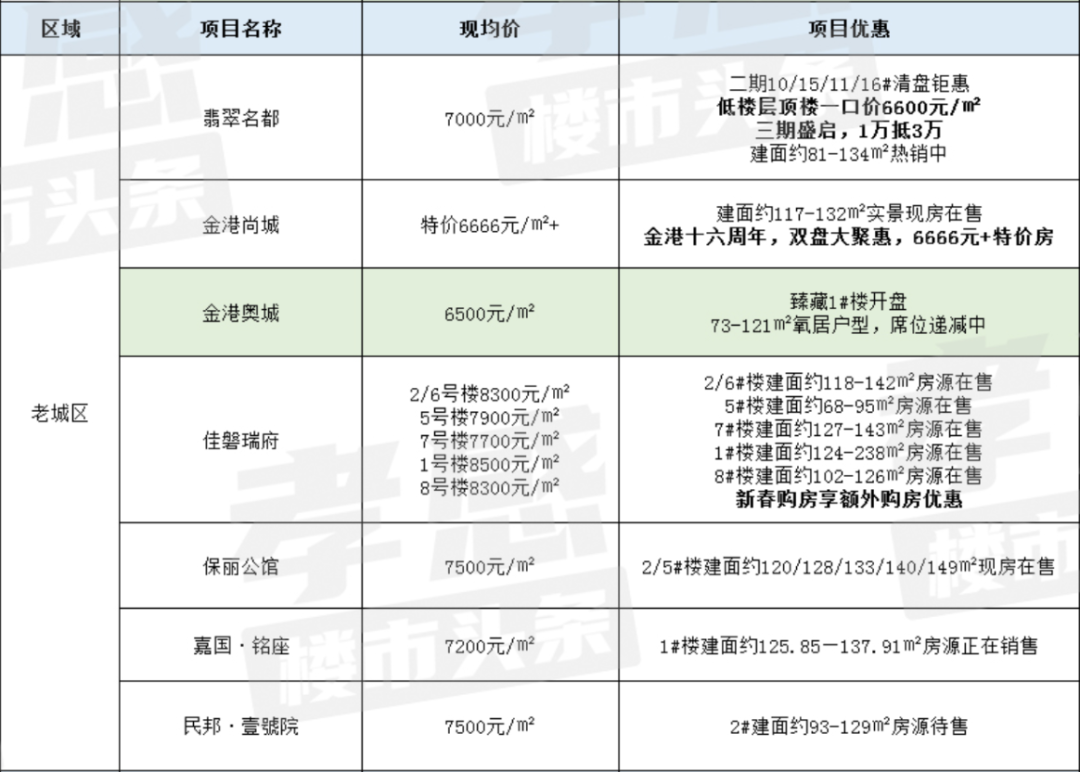 | 区域 | 项目名称 | 现均价 | 项目优惠 |
|---|---|---|---|
| 老城区 | 翡翠名都 | 7000元/㎡ | 二期10/15/11/16#清盘钜惠 低楼层顶楼一口价6600元/㎡ 三期盛启，1万抵3万 建面约81-134㎡热销中 |
|  | 金港尚城 | 特价6666元/㎡+ | 建面约117-132㎡实景现房在售 金港十六周年，双盘大聚惠，6666元+特价房 |
|  | 金港奥城 | 6500元/㎡ | 臻藏1#楼开盘 73-121㎡氧居户型，席位递减中 |
|  | 佳磐瑞府 | 2/6号楼8300元/㎡ 5号楼7900元/㎡ 7号楼7700元/㎡ 1号楼8500元/㎡ 8号楼8300元/㎡ | 2/6#楼建面约118-142㎡房源在售 5#楼建面约68-95㎡房源在售 7#楼建面约127-143㎡房源在售 1#楼建面约124-238㎡房源在售 8#楼建面约102-126㎡房源在售 新春购房享额外购房优惠 |
|  | 保丽公馆 | 7500元/㎡ | 2/5#楼建面约120/128/133/140/149㎡现房在售 |
|  | 嘉国·铭座 | 7200元/㎡ | 1#楼建面约125.85—137.91㎡房源正在销售 |
|  | 民邦·壹號院 | 7500元/㎡ | 2#建面约93-129㎡房源待售 |

孝感楼市头条